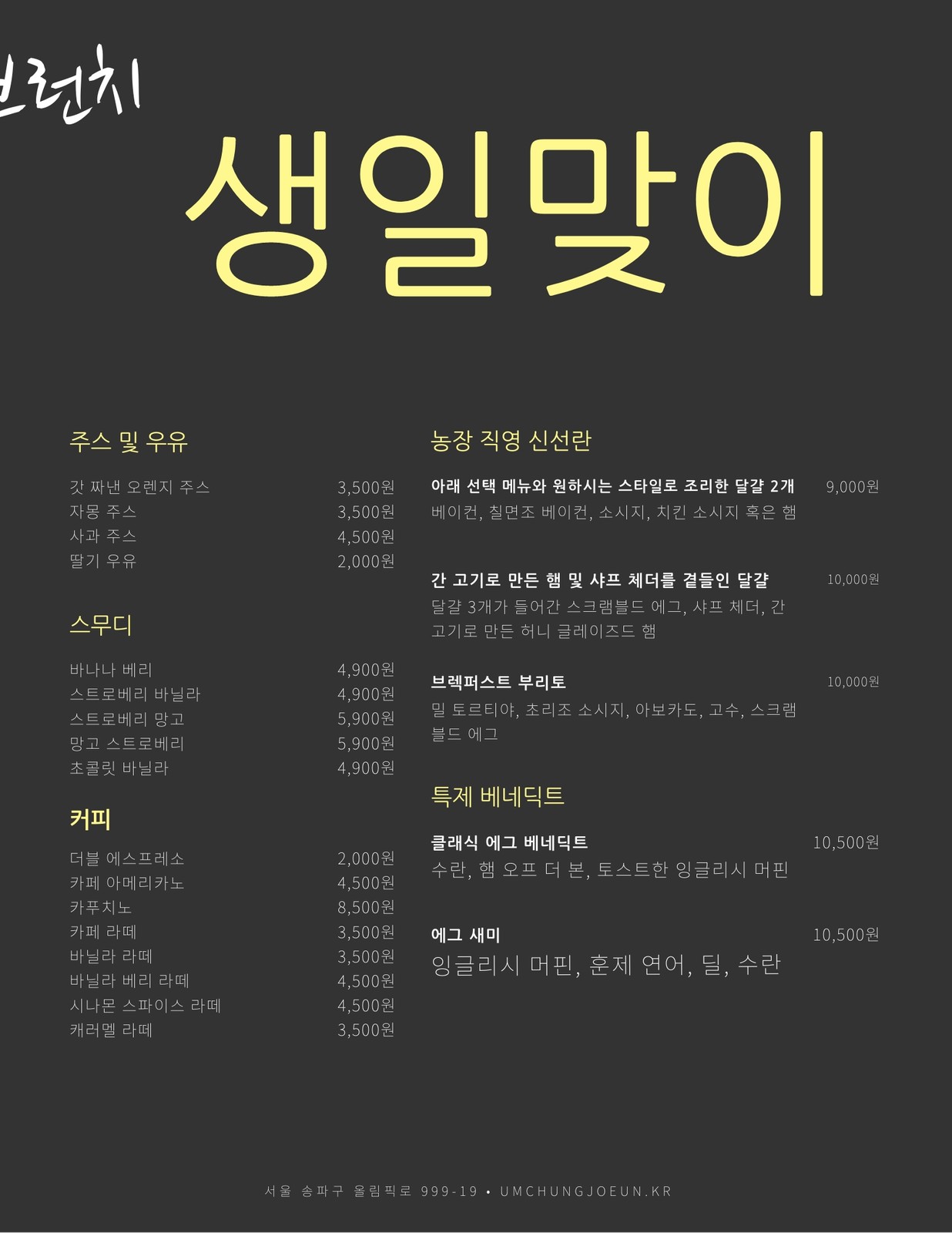 브런치

생일맞이

주스 및 우유

갓 짜낸 오렌지 주스 3,500원
자몽 주스 3,500원
사과 주스 4,500원
딸기 우유 2,000원

스무디

바나나 베리 4,900원
스트로베리 바닐라 4,900원
스트로베리 망고 5,900원
망고 스트로베리 5,900원
초콜릿 바닐라 4,900원

커피

더블 에스프레소 2,000원
카페 아메리카노 4,500원
카푸치노 8,500원
카페 라떼 3,500원
바닐라 라떼 3,500원
바닐라 베리 라떼 4,500원
시나몬 스파이스 라떼 4,500원
캐러멜 라떼 3,500원

농장 직영 신선란

아래 선택 메뉴와 원하시는 스타일로 조리한 달걀 2개 9,000원
베이컨, 칠면조 베이컨, 소시지, 치킨 소시지 혹은 햄

간 고기로 만든 햄 및 샤프 체더를 곁들인 달걀 10,000원
달걀 3개가 들어간 스크램블드 에그, 샤프 체더, 간 고기로 만든 허니 글레이즈드 햄

브렉퍼스트 부리토 10,000원
밀 토르티야, 초리조 소시지, 아보카도, 고수, 스크램블드 에그

특제 베네딕트

클래식 에그 베네딕트 10,500원
수란, 햄 오프 더 본, 토스트한 잉글리시 머핀

에그 새미 10,500원
잉글리시 머핀, 훈제 연어, 딜, 수란

서울 송파구 올림픽로 999-19 • UMCHUNGJOEUN.KR